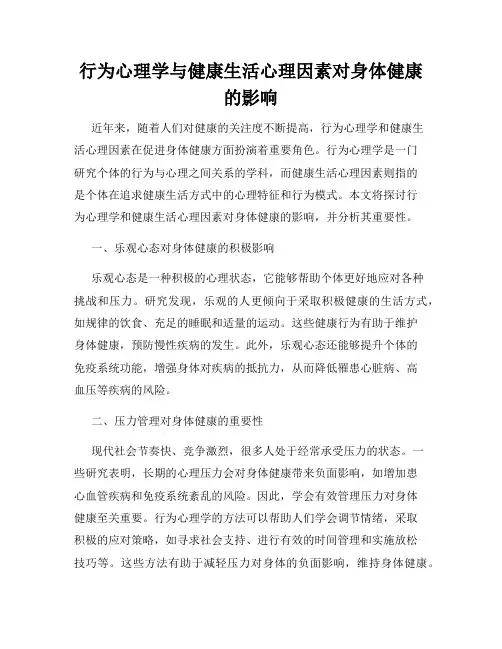 行为心理学与健康生活心理因素对身体健康的影响

近年来，随着人们对健康的关注度不断提高，行为心理学和健康生活心理因素在促进身体健康方面扮演着重要角色。行为心理学是一门研究个体的行为与心理之间关系的学科，而健康生活心理因素则指的是个体在追求健康生活方式中的心理特征和行为模式。本文将探讨行为心理学和健康生活心理因素对身体健康的影响，并分析其重要性。

一、乐观心态对身体健康的积极影响

乐观心态是一种积极的心理状态，它能够帮助个体更好地应对各种挑战和压力。研究发现，乐观的人更倾向于采取积极健康的生活方式，如规律的饮食、充足的睡眠和适量的运动。这些健康行为有助于维护身体健康，预防慢性疾病的发生。此外，乐观心态还能够提升个体的免疫系统功能，增强身体对疾病的抵抗力，从而降低罹患心脏病、高血压等疾病的风险。

二、压力管理对身体健康的重要性

现代社会节奏快、竞争激烈，很多人处于经常承受压力的状态。一些研究表明，长期的心理压力会对身体健康带来负面影响，如增加患心血管疾病和免疫系统紊乱的风险。因此，学会有效管理压力对身体健康至关重要。行为心理学的方法可以帮助人们学会调节情绪，采取积极的应对策略，如寻求社会支持、进行有效的时间管理和实施放松技巧等。这些方法有助于减轻压力对身体的负面影响，维持身体健康。